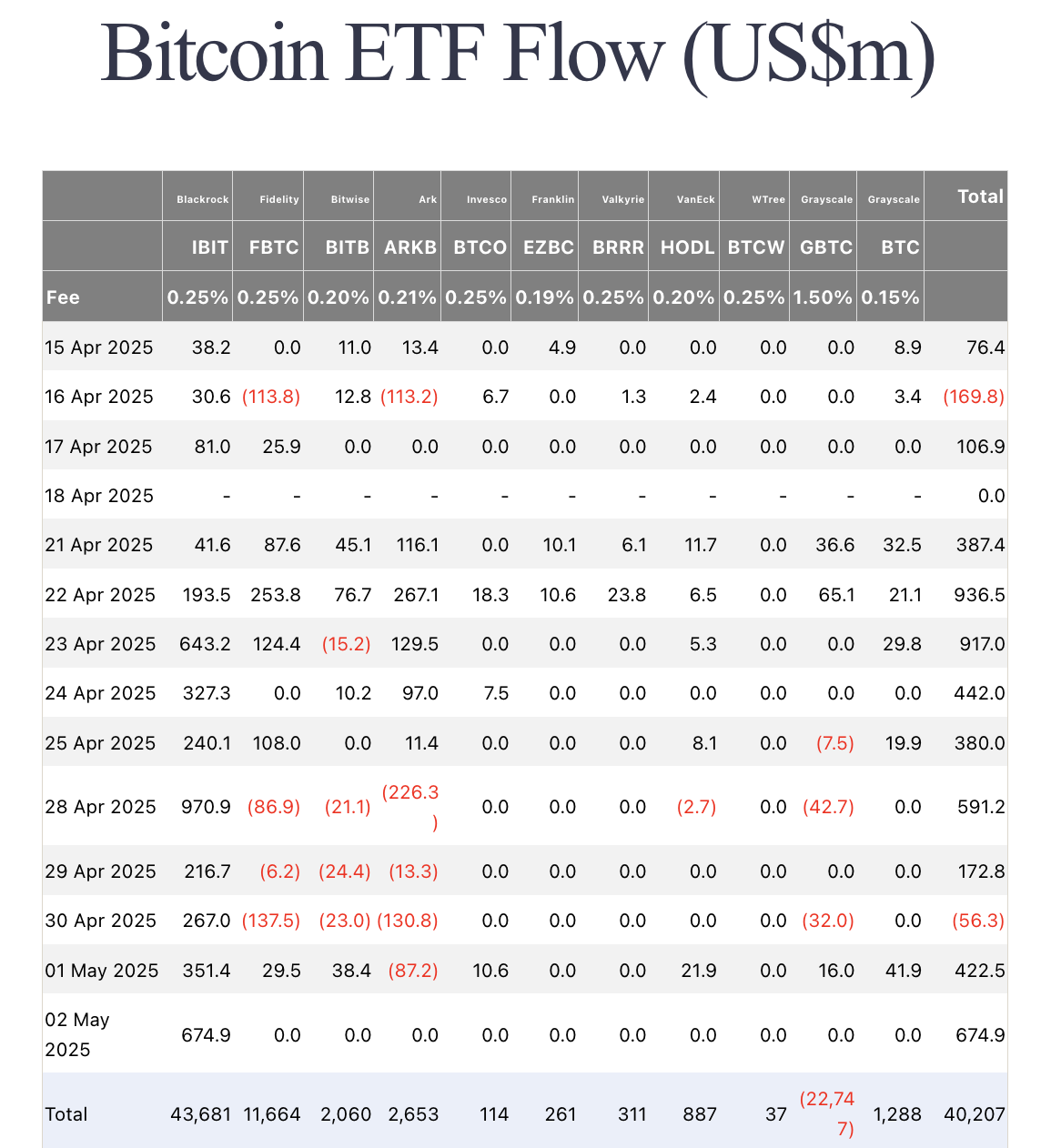 Bitcoin ETF Flow (US$m)

| | Blackrock | Fidelity | Bitwise | Ark | Invesco | Franklin | Valkyrie | VanEck | WTree | Grayscale | Grayscale | Total |
|---|---|---|---|---|---|---|---|---|---|---|---|---|
| | IBIT | FBTC | BITB | ARKB | BTCO | EZBC | BRRR | HODL | BTCW | GBTC | BTC | |
| Fee | 0.25% | 0.25% | 0.20% | 0.21% | 0.25% | 0.19% | 0.25% | 0.20% | 0.25% | 1.50% | 0.15% | |
| 15 Apr 2025 | 38.2 | 0.0 | 11.0 | 13.4 | 0.0 | 4.9 | 0.0 | 0.0 | 0.0 | 0.0 | 8.9 | 76.4 |
| 16 Apr 2025 | 30.6 | (113.8) | 12.8 | (113.2) | 6.7 | 0.0 | 1.3 | 2.4 | 0.0 | 0.0 | 3.4 | (169.8) |
| 17 Apr 2025 | 81.0 | 25.9 | 0.0 | 0.0 | 0.0 | 0.0 | 0.0 | 0.0 | 0.0 | 0.0 | 0.0 | 106.9 |
| 18 Apr 2025 | - | - | - | - | - | - | - | - | - | - | - | 0.0 |
| 21 Apr 2025 | 41.6 | 87.6 | 45.1 | 116.1 | 0.0 | 10.1 | 6.1 | 11.7 | 0.0 | 36.6 | 32.5 | 387.4 |
| 22 Apr 2025 | 193.5 | 253.8 | 76.7 | 267.1 | 18.3 | 10.6 | 23.8 | 6.5 | 0.0 | 65.1 | 21.1 | 936.5 |
| 23 Apr 2025 | 643.2 | 124.4 | (15.2) | 129.5 | 0.0 | 0.0 | 0.0 | 5.3 | 0.0 | 0.0 | 29.8 | 917.0 |
| 24 Apr 2025 | 327.3 | 0.0 | 10.2 | 97.0 | 7.5 | 0.0 | 0.0 | 0.0 | 0.0 | 0.0 | 0.0 | 442.0 |
| 25 Apr 2025 | 240.1 | 108.0 | 0.0 | 11.4 | 0.0 | 0.0 | 0.0 | 8.1 | 0.0 | (7.5) | 19.9 | 380.0 |
| 28 Apr 2025 | 970.9 | (86.9) | (21.1) | (226.3) | 0.0 | 0.0 | 0.0 | (2.7) | 0.0 | (42.7) | 0.0 | 591.2 |
| 29 Apr 2025 | 216.7 | (6.2) | (24.4) | (13.3) | 0.0 | 0.0 | 0.0 | 0.0 | 0.0 | 0.0 | 0.0 | 172.8 |
| 30 Apr 2025 | 267.0 | (137.5) | (23.0) | (130.8) | 0.0 | 0.0 | 0.0 | 0.0 | 0.0 | (32.0) | 0.0 | (56.3) |
| 01 May 2025 | 351.4 | 29.5 | 38.4 | (87.2) | 10.6 | 0.0 | 0.0 | 21.9 | 0.0 | 16.0 | 41.9 | 422.5 |
| 02 May 2025 | 674.9 | 0.0 | 0.0 | 0.0 | 0.0 | 0.0 | 0.0 | 0.0 | 0.0 | 0.0 | 0.0 | 674.9 |
| Total | 43,681 | 11,664 | 2,060 | 2,653 | 114 | 261 | 311 | 887 | 37 | (22,747) | 1,288 | 40,207 |